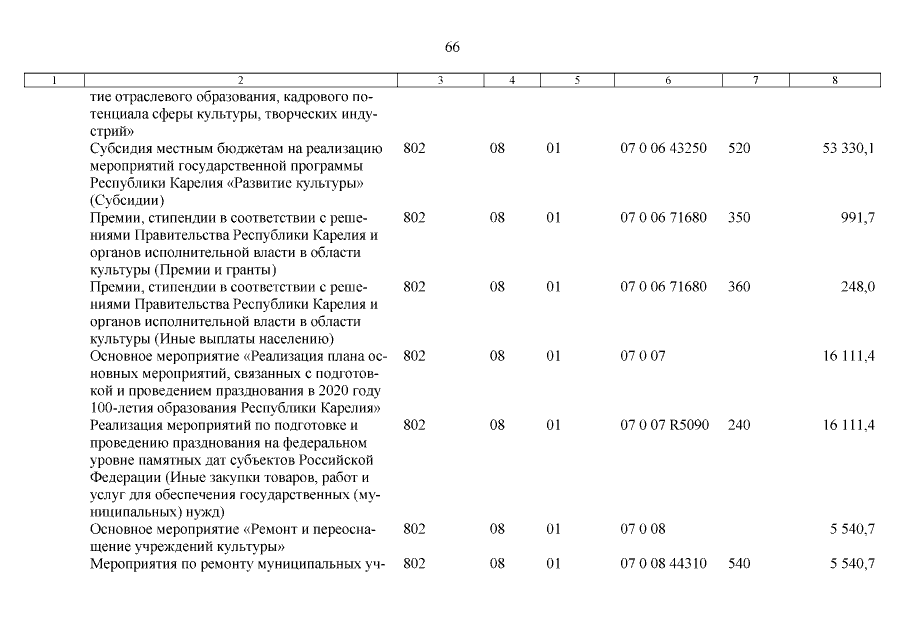 66

| 1 | 2 | 3 | 4 | 5 | 6 | 7 | 8 |
|---|---|---|---|---|---|---|---|
| | тие отраслевого образования, кадрового потенциала сферы культуры, творческих индустрий» | | | | | | |
| | Субсидия местным бюджетам на реализацию мероприятий государственной программы Республики Карелия «Развитие культуры» (Субсидии) | 802 | 08 | 01 | 07 0 06 43250 | 520 | 53 330,1 |
| | Премии, стипендии в соответствии с решениями Правительства Республики Карелия и органов исполнительной власти в области культуры (Премии и гранты) | 802 | 08 | 01 | 07 0 06 71680 | 350 | 991,7 |
| | Премии, стипендии в соответствии с решениями Правительства Республики Карелия и органов исполнительной власти в области культуры (Иные выплаты населению) | 802 | 08 | 01 | 07 0 06 71680 | 360 | 248,0 |
| | Основное мероприятие «Реализация плана основных мероприятий, связанных с подготовкой и проведением празднования в 2020 году 100-летия образования Республики Карелия» | 802 | 08 | 01 | 07 0 07 | | 16 111,4 |
| | Реализация мероприятий по подготовке и проведению празднования на федеральном уровне памятных дат субъектов Российской Федерации (Иные закупки товаров, работ и услуг для обеспечения государственных (муниципальных) нужд) | 802 | 08 | 01 | 07 0 07 R5090 | 240 | 16 111,4 |
| | Основное мероприятие «Ремонт и переоснащение учреждений культуры» | 802 | 08 | 01 | 07 0 08 | | 5 540,7 |
| | Мероприятия по ремонту муниципальных уч- | 802 | 08 | 01 | 07 0 08 44310 | 540 | 5 540,7 |